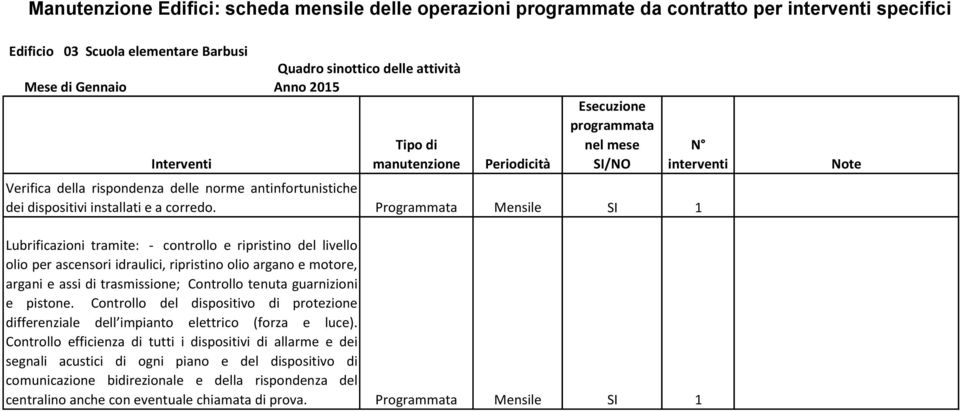 Manutenzione Edifici: scheda mensile delle operazioni programmate da contratto per interventi specifici

Edificio 03 Scuola elementare Barbusi

Quadro sinottico delle attività

Mese di Gennaio Anno 2015

| Interventi | Tipo di manutenzione | Periodicità | Esecuzione programmata nel mese SI/NO | N° interventi | Note |
|---|---|---|---|---|---|
| Verifica della rispondenza delle norme antinfortunistiche dei dispositivi installati e a corredo. | Programmata | Mensile | SI | 1 | |
| Lubrificazioni tramite: - controllo e ripristino del livello olio per ascensori idraulici, ripristino olio argano e motore, argani e assi di trasmissione; Controllo tenuta guarnizioni e pistone. Controllo del dispositivo di protezione differenziale dell'impianto elettrico (forza e luce). Controllo efficienza di tutti i dispositivi di allarme e dei segnali acustici di ogni piano e del dispositivo di comunicazione bidirezionale e della rispondenza del centralino anche con eventuale chiamata di prova. | Programmata | Mensile | SI | 1 | |